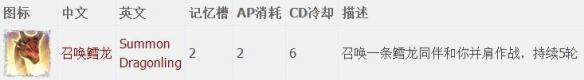 | 图标 | 中文 | 英文 | 记忆槽 | AP消耗 | CD冷却 | 描述 |
|---|---|---|---|---|---|---|
|  | 召唤鳕龙 | Summon Dragonling | 2 | 2 | 6 | 召唤一条鳕龙同伴和你并肩作战，持续5轮 |